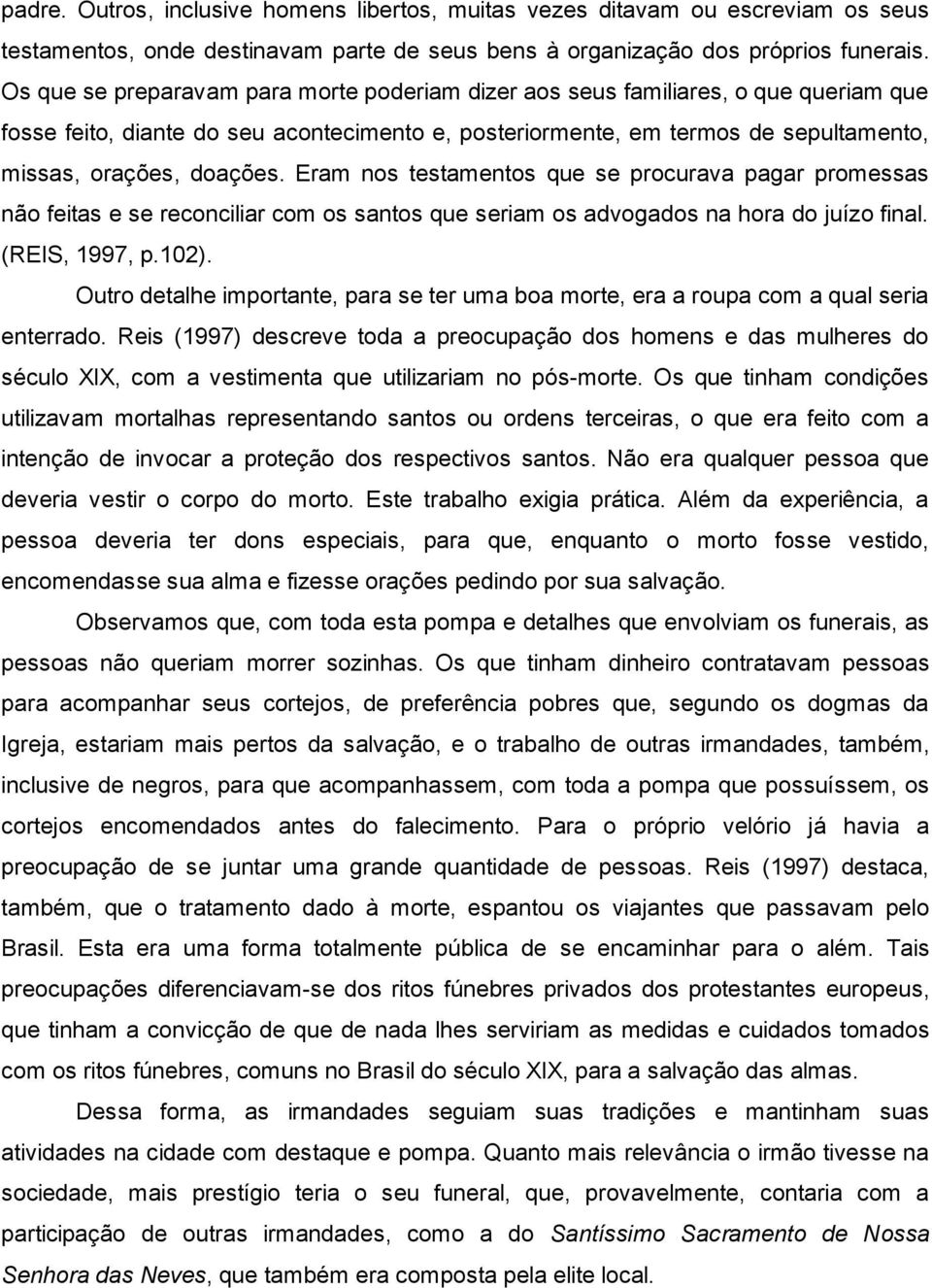 padre. Outros, inclusive homens libertos, muitas vezes ditavam ou escreviam os seus testamentos, onde destinavam parte de seus bens à organização dos próprios funerais. Os que se preparavam para morte poderiam dizer aos seus familiares, o que queriam que fosse feito, diante do seu acontecimento e, posteriormente, em termos de sepultamento, missas, orações, doações. Eram nos testamentos que se procurava pagar promessas não feitas e se reconciliar com os santos que seriam os advogados na hora do juízo final. (REIS, 1997, p.102).

Outro detalhe importante, para se ter uma boa morte, era a roupa com a qual seria enterrado. Reis (1997) descreve toda a preocupação dos homens e das mulheres do século XIX, com a vestimenta que utilizariam no pós-morte. Os que tinham condições utilizavam mortalhas representando santos ou ordens terceiras, o que era feito com a intenção de invocar a proteção dos respectivos santos. Não era qualquer pessoa que deveria vestir o corpo do morto. Este trabalho exigia prática. Além da experiência, a pessoa deveria ter dons especiais, para que, enquanto o morto fosse vestido, encomendasse sua alma e fizesse orações pedindo por sua salvação.

Observamos que, com toda esta pompa e detalhes que envolviam os funerais, as pessoas não queriam morrer sozinhas. Os que tinham dinheiro contratavam pessoas para acompanhar seus cortejos, de preferência pobres que, segundo os dogmas da Igreja, estariam mais pertos da salvação, e o trabalho de outras irmandades, também, inclusive de negros, para que acompanhassem, com toda a pompa que possuíssem, os cortejos encomendados antes do falecimento. Para o próprio velório já havia a preocupação de se juntar uma grande quantidade de pessoas. Reis (1997) destaca, também, que o tratamento dado à morte, espantou os viajantes que passavam pelo Brasil. Esta era uma forma totalmente pública de se encaminhar para o além. Tais preocupações diferenciavam-se dos ritos fúnebres privados dos protestantes europeus, que tinham a convicção de que de nada lhes serviriam as medidas e cuidados tomados com os ritos fúnebres, comuns no Brasil do século XIX, para a salvação das almas.

Dessa forma, as irmandades seguiam suas tradições e mantinham suas atividades na cidade com destaque e pompa. Quanto mais relevância o irmão tivesse na sociedade, mais prestígio teria o seu funeral, que, provavelmente, contaria com a participação de outras irmandades, como a do Santíssimo Sacramento de Nossa Senhora das Neves, que também era composta pela elite local.